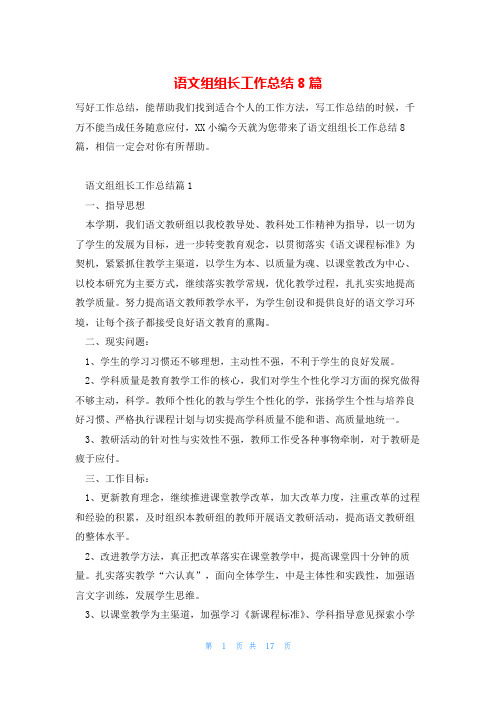 语文组组长工作总结 8 篇

写好工作总结，能帮助我们找到适合个人的工作方法，写工作总结的时候，千万不能当成任务随意应付，XX 小编今天就为您带来了语文组组长工作总结 8 篇，相信一定会对你有所帮助。

语文组组长工作总结篇 1

一、指导思想

本学期，我们语文教研组以我校教导处、教科处工作精神为指导，以一切为了学生的发展为目标，进一步转变教育观念，以贯彻落实《语文课程标准》为契机，紧紧抓住教学主渠道，以学生为本、以质量为魂、以课堂教改为中心、以校本研究为主要方式，继续落实教学常规，优化教学过程，扎扎实实地提高教学质量。努力提高语文教师教学水平，为学生创设和提供良好的语文学习环境，让每个孩子都接受良好语文教育的熏陶。

二、现实问题：

1、学生的学习习惯还不够理想，主动性不强，不利于学生的良好发展。

2、学科质量是教育教学工作的核心，我们对学生个性化学习方面的探究做得不够主动，科学。教师个性化的教与学生个性化的学，张扬学生个性与培养良好习惯、严格执行课程计划与切实提高学科质量不能和谐、高质量地统一。

3、教研活动的针对性与实效性不强，教师工作受各种事物牵制，对于教研是疲于应付。

三、工作目标：

1、更新教育理念，继续推进课堂教学改革，加大改革力度，注重改革的过程和经验的积累，及时组织本教研组的教师开展语文教研活动，提高语文教研组的整体水平。

2、改进教学方法，真正把改革落实在课堂教学中，提高课堂四十分钟的质量。扎实落实教学“六认真”，面向全体学生，中是主体性和实践性，加强语言文字训练，发展学生思维。

3、以课堂教学为主渠道，加强学习《新课程标准》、学科指导意见探索小学

第 1 页 共 17 页